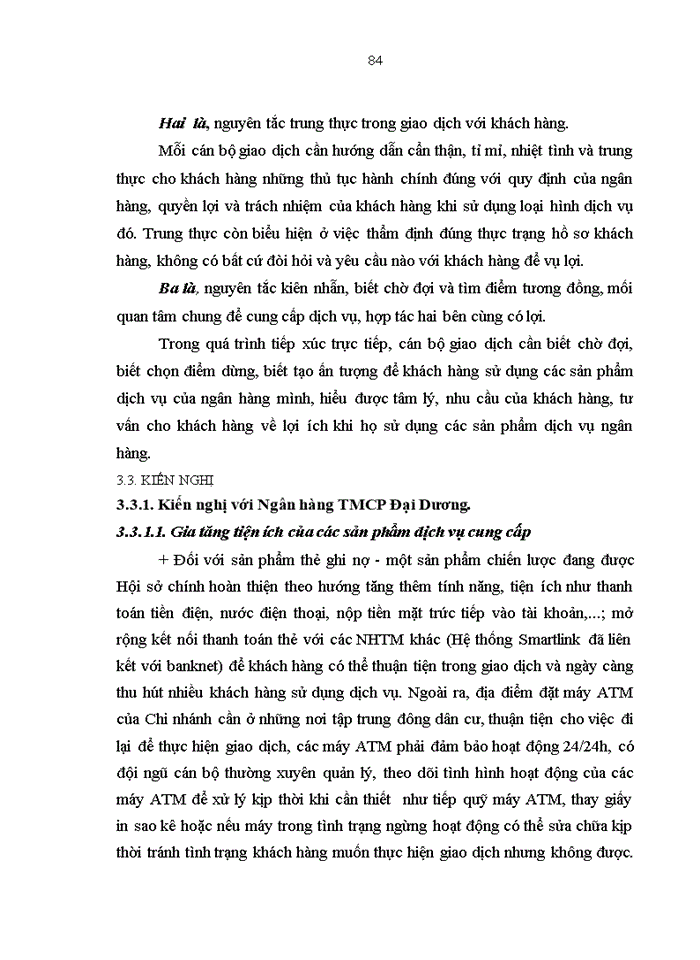 84

Hai là, nguyên tắc trung thực trong giao dịch với khách hàng.

Mỗi cán bộ giao dịch cần hướng dẫn cẩn thận, tỉ mỉ, nhiệt tình và trung thực cho khách hàng những thủ tục hành chính đúng với quy định của ngân hàng, quyền lợi và trách nhiệm của khách hàng khi sử dụng loại hình dịch vụ đó. Trung thực còn biểu hiện ở việc thẩm định đúng thực trạng hồ sơ khách hàng, không có bất cứ đòi hỏi và yêu cầu nào với khách hàng để vụ lợi.

Ba là, nguyên tắc kiên nhẫn, biết chờ đợi và tìm điểm tương đồng, mối quan tâm chung để cung cấp dịch vụ, hợp tác hai bên cùng có lợi.

Trong quá trình tiếp xúc trực tiếp, cán bộ giao dịch cần biết chờ đợi, biết chọn điểm dừng, biết tạo ấn tượng để khách hàng sử dụng các sản phẩm dịch vụ của ngân hàng mình, hiểu được tâm lý, nhu cầu của khách hàng, tư vấn cho khách hàng về lợi ích khi họ sử dụng các sản phẩm dịch vụ ngân hàng.

3.3. KIẾN NGHỊ

3.3.1. Kiến nghị với Ngân hàng TMCP Đại Dương.

3.3.1.1. Gia tăng tiện ích của các sản phẩm dịch vụ cung cấp

+ Đối với sản phẩm thẻ ghi nợ - một sản phẩm chiến lược đang được Hội sở chính hoàn thiện theo hướng tăng thêm tính năng, tiện ích như thanh toán tiền điện, nước điện thoại, nộp tiền mặt trức tiếp vào tài khoản,...; mở rộng kết nối thanh toán thẻ với các NHTM khác (Hệ thống Smartlink đã liên kết với banknet) để khách hàng có thể thuận tiện trong giao dịch và ngày càng thu hút nhiều khách hàng sử dụng dịch vụ. Ngoài ra, địa điểm đặt máy ATM của Chi nhánh cần ở những nơi tập trung đông dân cư, thuận tiện cho việc đi lại để thực hiện giao dịch, các máy ATM phải đảm bảo hoạt động 24/24h, có đội ngũ cán bộ thường xuyên quản lý, theo dõi tình hình hoạt động của các máy ATM để xử lý kịp thời khi cần thiết như tiếp quỹ máy ATM, thay giấy in sao kê hoặc nếu máy trong tình trạng ngừng hoạt động có thể sửa chữa kịp thời tránh tình trạng khách hàng muốn thực hiện giao dịch nhưng không được.